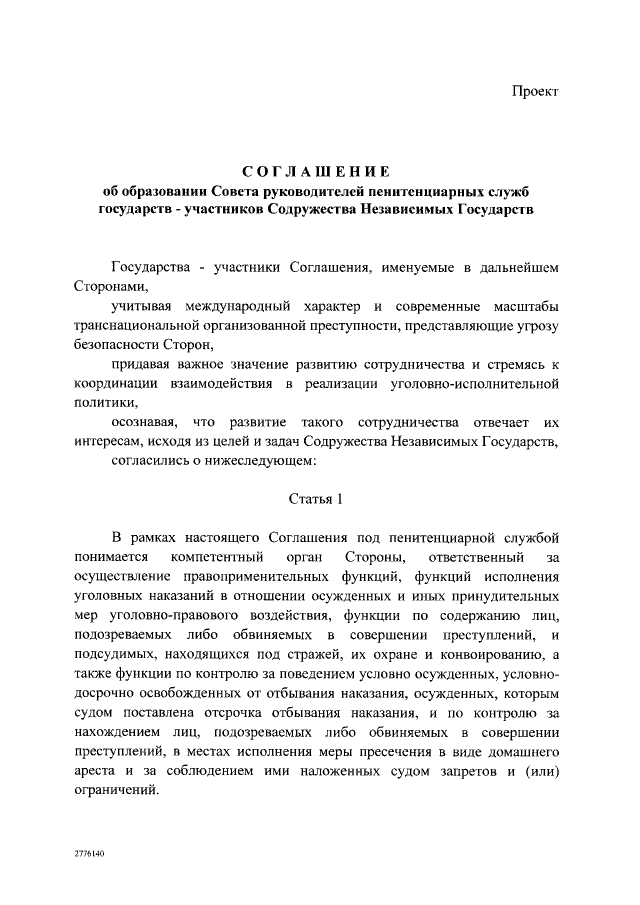 Проект

СОГЛАШЕНИЕ
об образовании Совета руководителей пенитенциарных служб государств - участников Содружества Независимых Государств

Государства - участники Соглашения, именуемые в дальнейшем Сторонами,

учитывая международный характер и современные масштабы транснациональной организованной преступности, представляющие угрозу безопасности Сторон,

придавая важное значение развитию сотрудничества и стремясь к координации взаимодействия в реализации уголовно-исполнительной политики,

осознавая, что развитие такого сотрудничества отвечает их интересам, исходя из целей и задач Содружества Независимых Государств,

согласились о нижеследующем:

Статья 1

В рамках настоящего Соглашения под пенитенциарной службой понимается компетентный орган Стороны, ответственный за осуществление правоприменительных функций, функций исполнения уголовных наказаний в отношении осужденных и иных принудительных мер уголовно-правового воздействия, функции по содержанию лиц, подозреваемых либо обвиняемых в совершении преступлений, и подсудимых, находящихся под стражей, их охране и конвоированию, а также функции по контролю за поведением условно осужденных, условно-досрочно освобожденных от отбывания наказания, осужденных, которым судом поставлена отсрочка отбывания наказания, и по контролю за нахождением лиц, подозреваемых либо обвиняемых в совершении преступлений, в местах исполнения меры пресечения в виде домашнего ареста и за соблюдением ими наложенных судом запретов и (или) ограничений.

2776140